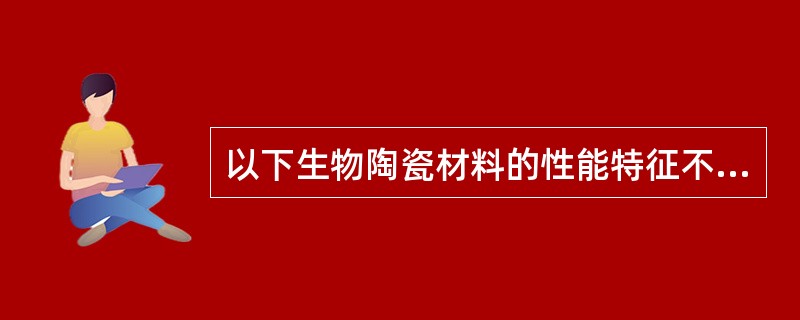 以下生物陶瓷材料的性能特征不...